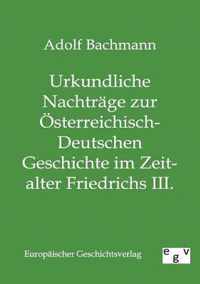 Adolf Bachmann

Urkundliche Nachträge zur Österreichisch-Deutschen Geschichte im Zeitalter Friedrichs III.

Europäischer Geschichtsverlag

egv